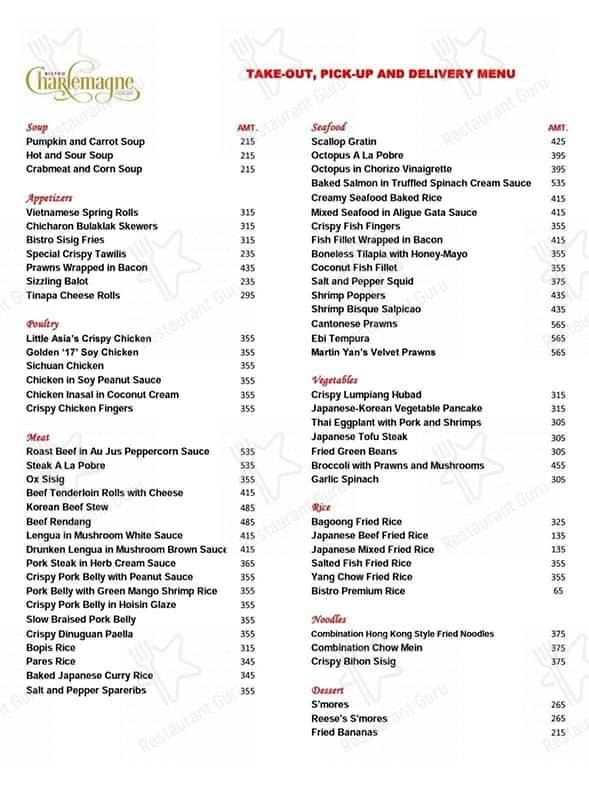 BISTRO Charlemagne

TAKE-OUT, PICK-UP AND DELIVERY MENU

| Soup | AMT. |
|---|---|
| Pumpkin and Carrot Soup | 215 |
| Hot and Sour Soup | 215 |
| Crabmeat and Corn Soup | 215 |

| Appetizers | |
|---|---|
| Vietnamese Spring Rolls | 315 |
| Chicharon Bulaklak Skewers | 315 |
| Bistro Sisig Fries | 315 |
| Special Crispy Tawilis | 235 |
| Prawns Wrapped in Bacon | 435 |
| Sizzling Balot | 235 |
| Tinapa Cheese Rolls | 295 |

| Poultry | |
|---|---|
| Little Asia's Crispy Chicken | 355 |
| Golden '17' Soy Chicken | 355 |
| Sichuan Chicken | 355 |
| Chicken in Soy Peanut Sauce | 355 |
| Chicken Inasal in Coconut Cream | 355 |
| Crispy Chicken Fingers | 355 |

| Meat | |
|---|---|
| Roast Beef in Au Jus Peppercorn Sauce | 535 |
| Steak A La Pobre | 535 |
| Ox Sisig | 355 |
| Beef Tenderloin Rolls with Cheese | 415 |
| Korean Beef Stew | 485 |
| Beef Rendang | 485 |
| Lengua in Mushroom White Sauce | 415 |
| Drunken Lengua in Mushroom Brown Sauce | 415 |
| Pork Steak in Herb Cream Sauce | 365 |
| Crispy Pork Belly with Peanut Sauce | 355 |
| Pork Belly with Green Mango Shrimp Rice | 355 |
| Crispy Pork Belly in Hoisin Glaze | 355 |
| Slow Braised Pork Belly | 355 |
| Crispy Dinuguan Paella | 355 |
| Bopis Rice | 315 |
| Pares Rice | 345 |
| Baked Japanese Curry Rice | 345 |
| Salt and Pepper Spareribs | 355 |

| Seafood | AMT. |
|---|---|
| Scallop Gratin | 425 |
| Octopus A La Pobre | 395 |
| Octopus in Chorizo Vinaigrette | 395 |
| Baked Salmon in Truffled Spinach Cream Sauce | 535 |
| Creamy Seafood Baked Rice | 415 |
| Mixed Seafood in Aligue Gata Sauce | 415 |
| Crispy Fish Fingers | 355 |
| Fish Fillet Wrapped in Bacon | 415 |
| Boneless Tilapia with Honey-Mayo | 355 |
| Coconut Fish Fillet | 355 |
| Salt and Pepper Squid | 375 |
| Shrimp Poppers | 435 |
| Shrimp Bisque Salpicao | 435 |
| Cantonese Prawns | 565 |
| Ebi Tempura | 565 |
| Martin Yan's Velvet Prawns | 565 |

| Vegetables | |
|---|---|
| Crispy Lumpiang Hubad | 315 |
| Japanese-Korean Vegetable Pancake | 315 |
| Thai Eggplant with Pork and Shrimps | 305 |
| Japanese Tofu Steak | 305 |
| Fried Green Beans | 305 |
| Broccoli with Prawns and Mushrooms | 455 |
| Garlic Spinach | 305 |

| Rice | |
|---|---|
| Bagoong Fried Rice | 325 |
| Japanese Beef Fried Rice | 135 |
| Japanese Mixed Fried Rice | 135 |
| Salted Fish Fried Rice | 355 |
| Yang Chow Fried Rice | 355 |
| Bistro Premium Rice | 65 |

| Noodles | |
|---|---|
| Combination Hong Kong Style Fried Noodles | 375 |
| Combination Chow Mein | 375 |
| Crispy Bihon Sisig | 375 |

| Dessert | |
|---|---|
| S'mores | 265 |
| Reese's S'mores | 265 |
| Fried Bananas | 215 |

Restaurant Guru